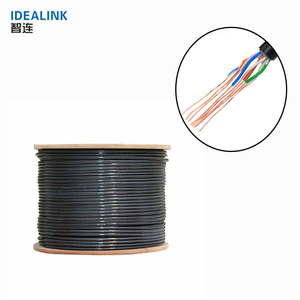 IDEALINK
智连